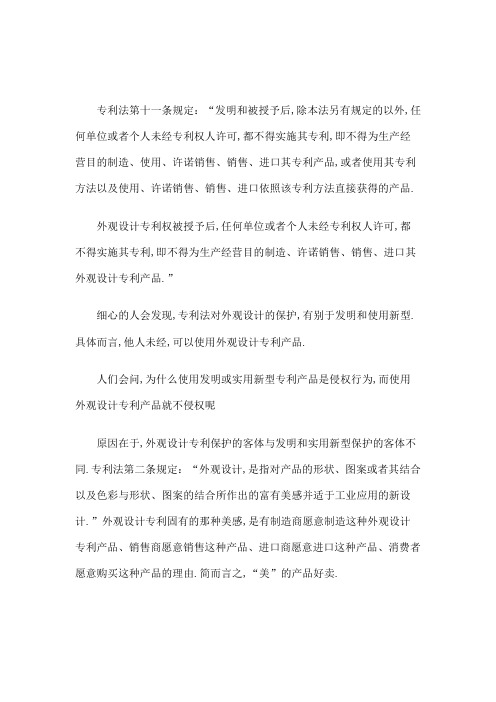 专利法第十一条规定：“发明和被授予后，除本法另有规定的以外，任何单位或者个人未经专利权人许可，都不得实施其专利，即不得为生产经营目的制造、使用、许诺销售、销售、进口其专利产品，或者使用其专利方法以及使用、许诺销售、销售、进口依照该专利方法直接获得的产品.

外观设计专利权被授予后，任何单位或者个人未经专利权人许可，都不得实施其专利，即不得为生产经营目的制造、许诺销售、销售、进口其外观设计专利产品.”

细心的人会发现，专利法对外观设计的保护，有别于发明和使用新型.具体而言，他人未经，可以使用外观设计专利产品.

人们会问，为什么使用发明或实用新型专利产品是侵权行为，而使用外观设计专利产品就不侵权呢

原因在于，外观设计专利保护的客体与发明和实用新型保护的客体不同.专利法第二条规定：“外观设计，是指对产品的形状、图案或者其结合以及色彩与形状、图案的结合所作出的富有美感并适于工业应用的新设计.”外观设计专利固有的那种美感，是有制造商愿意制造这种外观设计专利产品、销售商愿意销售这种产品、进口商愿意进口这种产品、消费者愿意购买这种产品的理由.简而言之，“美”的产品好卖.